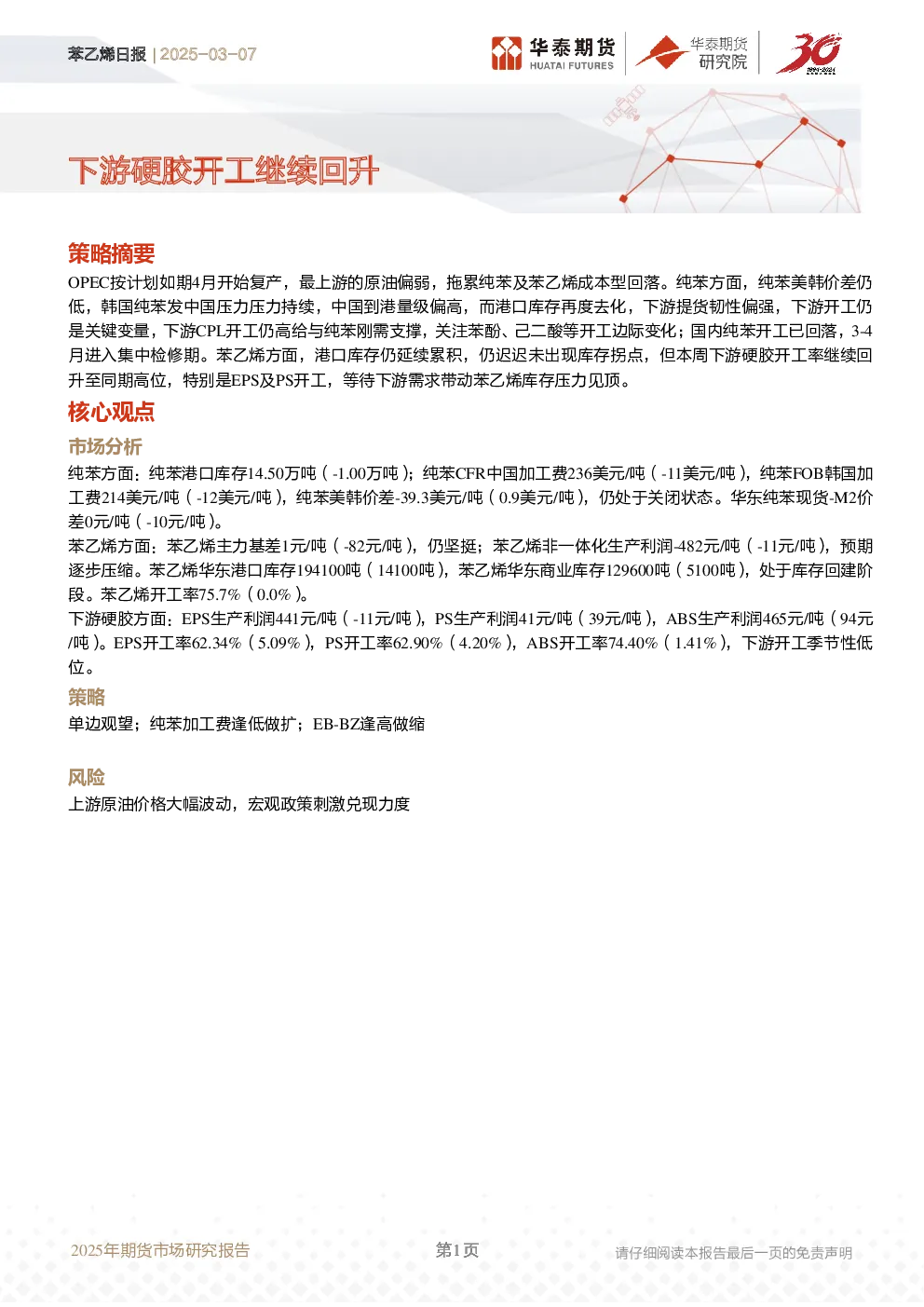 苯乙烯日报 | 2025-03-07

华泰期货 HUATAI FUTURES

华泰期货 研究院

30 1994-2024

下游硬胶开工继续回升

策略摘要

OPEC按计划如期4月开始复产，最上游的原油偏弱，拖累纯苯及苯乙烯成本型回落。纯苯方面，纯苯美韩价差仍低，韩国纯苯发中国压力压力持续，中国到港量级偏高，而港口库存再度去化，下游提货韧性偏强，下游开工仍是关键变量，下游CPL开工仍高给与纯苯刚需支撑，关注苯酚、己二酸等开工边际变化；国内纯苯开工已回落，3-4月进入集中检修期。苯乙烯方面，港口库存仍延续累积，仍迟迟未出现库存拐点，但本周下游硬胶开工率继续回升至同期高位，特别是EPS及PS开工，等待下游需求带动苯乙烯库存压力见顶。

核心观点

市场分析

纯苯方面：纯苯港口库存14.50万吨（-1.00万吨）；纯苯CFR中国加工费236美元/吨（-11美元/吨），纯苯FOB韩国加工费214美元/吨（-12美元/吨），纯苯美韩价差-39.3美元/吨（0.9美元/吨），仍处于关闭状态。华东纯苯现货-M2价差0元/吨（-10元/吨）。

苯乙烯方面：苯乙烯主力基差1元/吨（-82元/吨），仍坚挺；苯乙烯非一体化生产利润-482元/吨（-11元/吨），预期逐步压缩。苯乙烯华东港口库存194100吨（14100吨），苯乙烯华东商业库存129600吨（5100吨），处于库存回建阶段。苯乙烯开工率75.7%（0.0%）。

下游硬胶方面：EPS生产利润441元/吨（-11元/吨），PS生产利润41元/吨（39元/吨），ABS生产利润465元/吨（94元/吨）。EPS开工率62.34%（5.09%），PS开工率62.90%（4.20%），ABS开工率74.40%（1.41%），下游开工季节性低位。

策略

单边观望；纯苯加工费逢低做扩；EB-BZ逢高做缩

风险

上游原油价格大幅波动，宏观政策刺激兑现力度

2025年期货市场研究报告　　第1页　　请仔细阅读本报告最后一页的免责声明